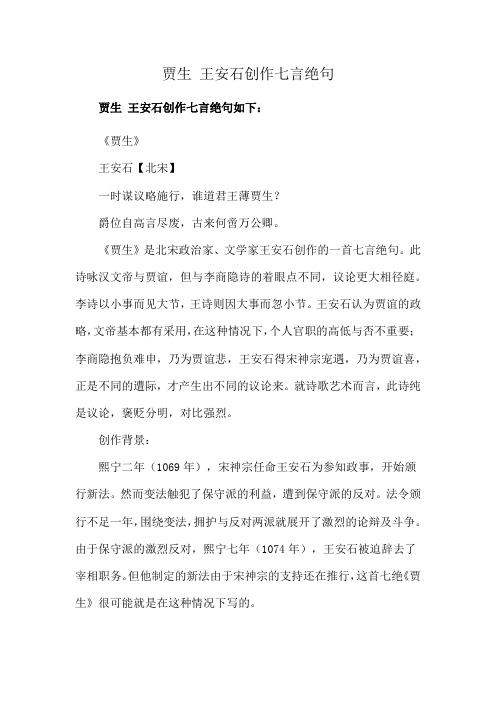 贾生 王安石创作七言绝句

贾生 王安石创作七言绝句如下：

《贾生》

王安石【北宋】

一时谋议略施行，谁道君王薄贾生？

爵位自高言尽废，古来何啻万公卿。

《贾生》是北宋政治家、文学家王安石创作的一首七言绝句。此诗咏汉文帝与贾谊，但与李商隐诗的着眼点不同，议论更大相径庭。李诗以小事而见大节，王诗则因大事而忽小节。王安石认为贾谊的政略，文帝基本都有采用，在这种情况下，个人官职的高低与否不重要；李商隐抱负难申，乃为贾谊悲，王安石得宋神宗宠遇，乃为贾谊喜，正是不同的遭际，才产生出不同的议论来。就诗歌艺术而言，此诗纯是议论，褒贬分明，对比强烈。

创作背景：

熙宁二年（1069 年），宋神宗任命王安石为参知政事，开始颁行新法。然而变法触犯了保守派的利益，遭到保守派的反对。法令颁行不足一年，围绕变法，拥护与反对两派就展开了激烈的论辩及斗争。由于保守派的激烈反对，熙宁七年（1074 年），王安石被迫辞去了宰相职务。但他制定的新法由于宋神宗的支持还在推行，这首七绝《贾生》很可能就是在这种情况下写的。